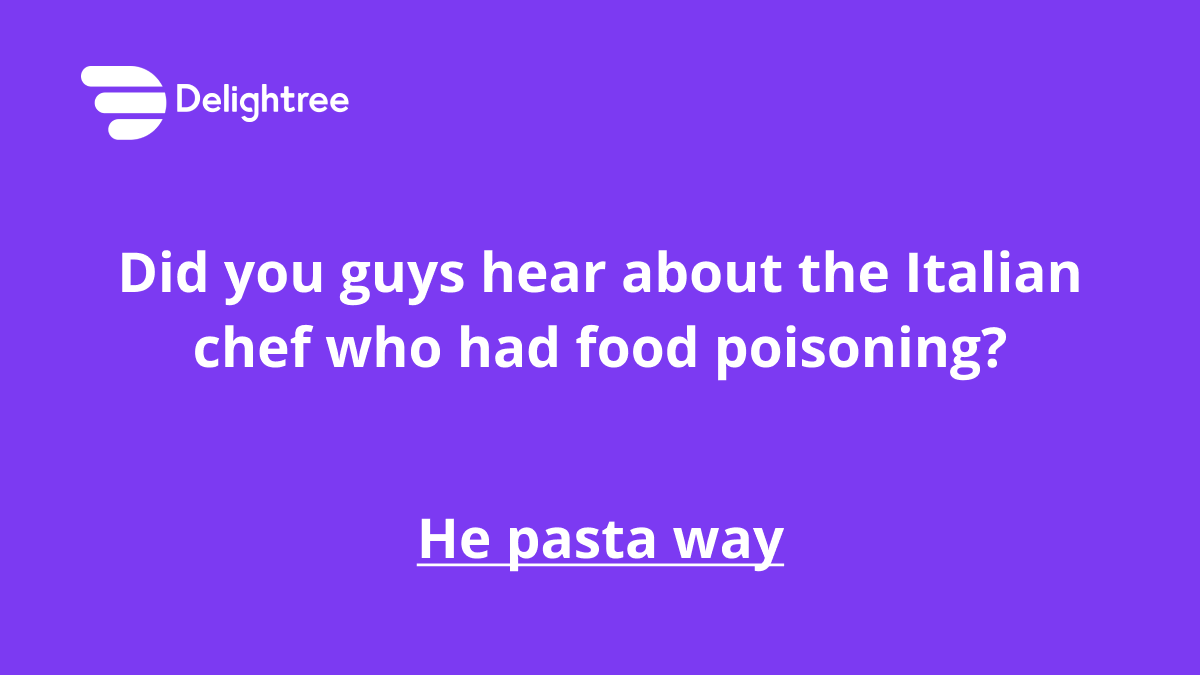 Delightree

Did you guys hear about the Italian chef who had food poisoning?

He pasta way